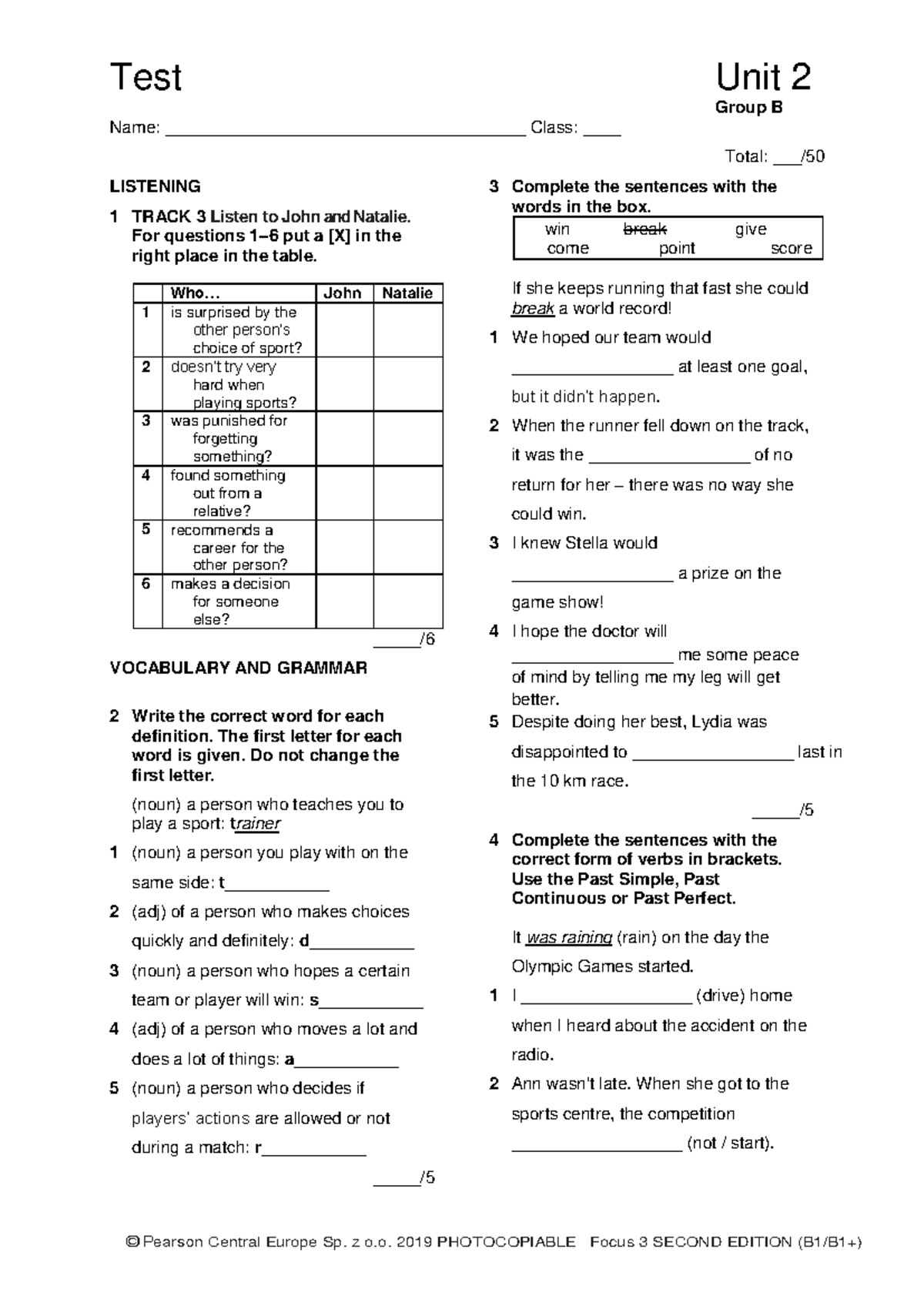 Test

Unit 2
Group B

Name: ____ Class: ____

Total: ____/50

LISTENING

1 TRACK 3 Listen to John and Natalie. For questions 1–6 put a [X] in the right place in the table.

|  | Who… | John | Natalie |
|---|---|---|---|
| 1 | is surprised by the other person's choice of sport? |  |  |
| 2 | doesn't try very hard when playing sports? |  |  |
| 3 | was punished for forgetting something? |  |  |
| 4 | found something out from a relative? |  |  |
| 5 | recommends a career for the other person? |  |  |
| 6 | makes a decision for someone else? |  |  |

____/6

VOCABULARY AND GRAMMAR

2 Write the correct word for each definition. The first letter for each word is given. Do not change the first letter.

(noun) a person who teaches you to play a sport: trainer

1 (noun) a person you play with on the same side: t____

2 (adj) of a person who makes choices quickly and definitely: d____

3 (noun) a person who hopes a certain team or player will win: s____

4 (adj) of a person who moves a lot and does a lot of things: a____

5 (noun) a person who decides if players' actions are allowed or not during a match: r____

____/5

3 Complete the sentences with the words in the box.

win break give
come point score

If she keeps running that fast she could break a world record!

1 We hoped our team would ____ at least one goal, but it didn't happen.

2 When the runner fell down on the track, it was the ____ of no return for her – there was no way she could win.

3 I knew Stella would ____ a prize on the game show!

4 I hope the doctor will ____ me some peace of mind by telling me my leg will get better.

5 Despite doing her best, Lydia was disappointed to ____ last in the 10 km race.

____/5

4 Complete the sentences with the correct form of verbs in brackets. Use the Past Simple, Past Continuous or Past Perfect.

It was raining (rain) on the day the Olympic Games started.

1 I ____ (drive) home when I heard about the accident on the radio.

2 Ann wasn't late. When she got to the sports centre, the competition ____ (not / start).

© Pearson Central Europe Sp. z o.o. 2019 PHOTOCOPIABLE Focus 3 SECOND EDITION (B1/B1+)